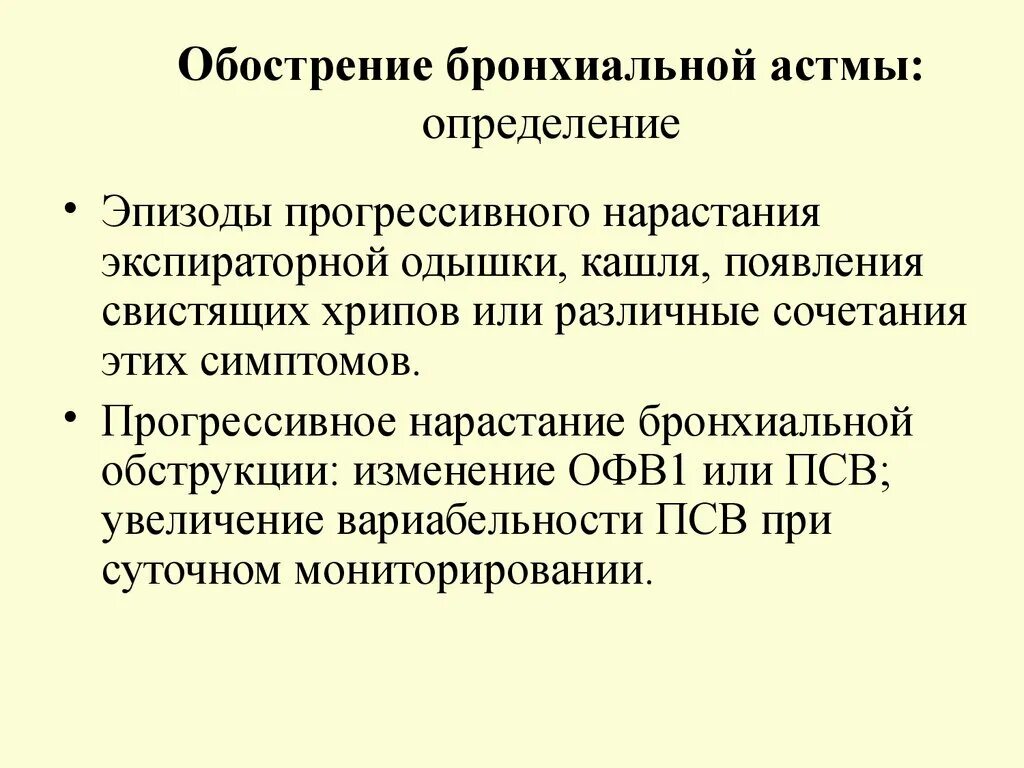 Обострение бронхиальной астмы:
определение

• Эпизоды прогрессивного нарастания экспираторной одышки, кашля, появления свистящих хрипов или различные сочетания этих симптомов.

• Прогрессивное нарастание бронхиальной обструкции: изменение ОФВ1 или ПСВ; увеличение вариабельности ПСВ при суточном мониторировании.